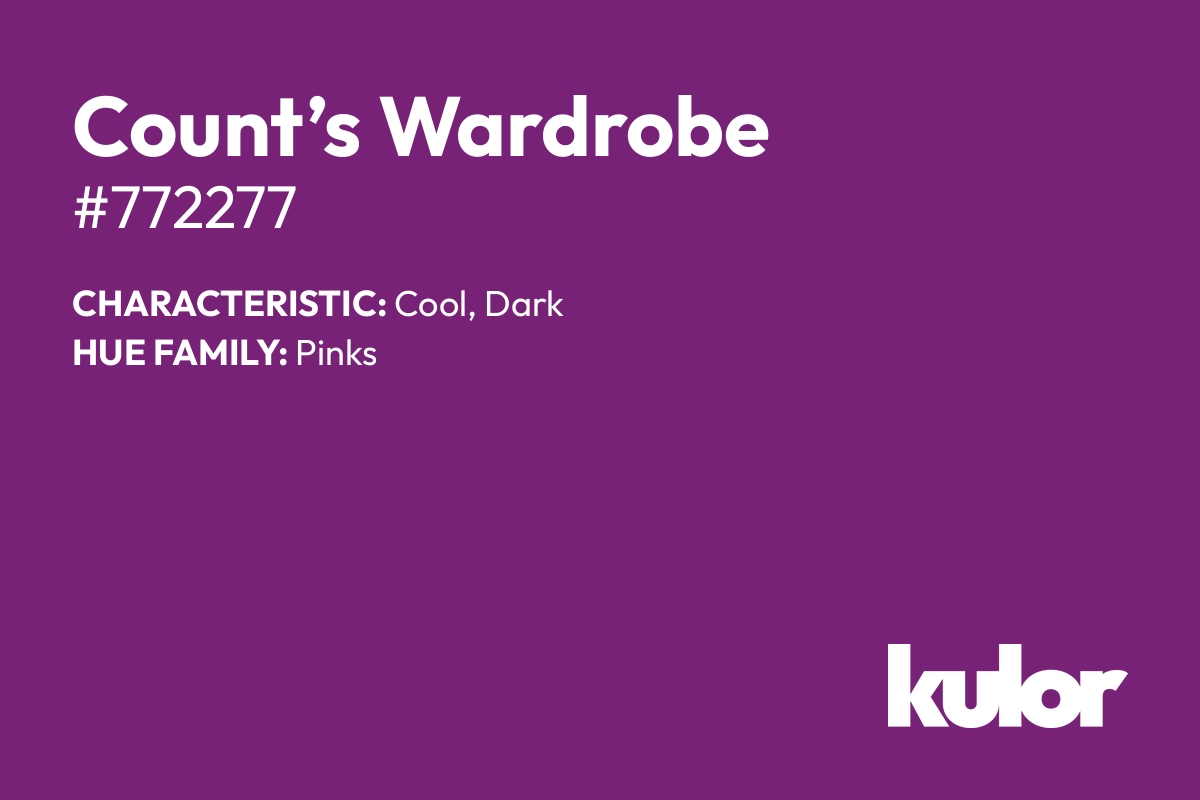 Count’s Wardrobe
#772277

CHARACTERISTIC: Cool, Dark
HUE FAMILY: Pinks

kulor